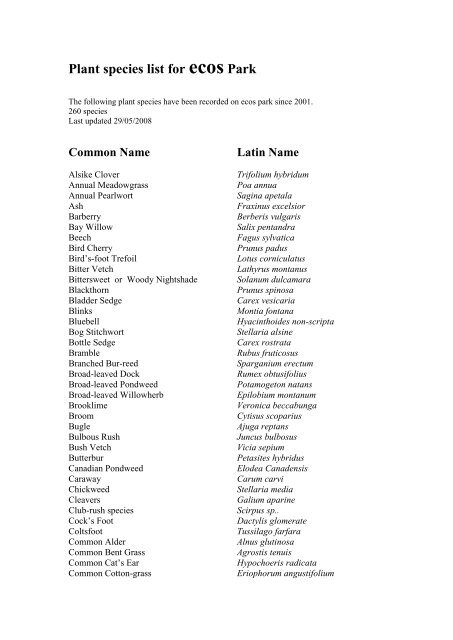 Plant species list for ecos Park

The following plant species have been recorded on ecos park since 2001.
260 species
Last updated 29/05/2008

| Common Name | Latin Name |
|---|---|
| Alsike Clover | Trifolium hybridum |
| Annual Meadowgrass | Poa annua |
| Annual Pearlwort | Sagina apetala |
| Ash | Fraxinus excelsior |
| Barberry | Berberis vulgaris |
| Bay Willow | Salix pentandra |
| Beech | Fagus sylvatica |
| Bird Cherry | Prunus padus |
| Bird's-foot Trefoil | Lotus corniculatus |
| Bitter Vetch | Lathyrus montanus |
| Bittersweet or Woody Nightshade | Solanum dulcamara |
| Blackthorn | Prunus spinosa |
| Bladder Sedge | Carex vesicaria |
| Blinks | Montia fontana |
| Bluebell | Hyacinthoides non-scripta |
| Bog Stitchwort | Stellaria alsine |
| Bottle Sedge | Carex rostrata |
| Bramble | Rubus fruticosus |
| Branched Bur-reed | Sparganium erectum |
| Broad-leaved Dock | Rumex obtusifolius |
| Broad-leaved Pondweed | Potamogeton natans |
| Broad-leaved Willowherb | Epilobium montanum |
| Brooklime | Veronica beccabunga |
| Broom | Cytisus scoparius |
| Bugle | Ajuga reptans |
| Bulbous Rush | Juncus bulbosus |
| Bush Vetch | Vicia sepium |
| Butterbur | Petasites hybridus |
| Canadian Pondweed | Elodea Canadensis |
| Caraway | Carum carvi |
| Chickweed | Stellaria media |
| Cleavers | Galium aparine |
| Club-rush species | Scirpus sp.. |
| Cock's Foot | Dactylis glomerate |
| Coltsfoot | Tussilago farfara |
| Common Alder | Alnus glutinosa |
| Common Bent Grass | Agrostis tenuis |
| Common Cat's Ear | Hypochoeris radicata |
| Common Cotton-grass | Eriophorum angustifolium |